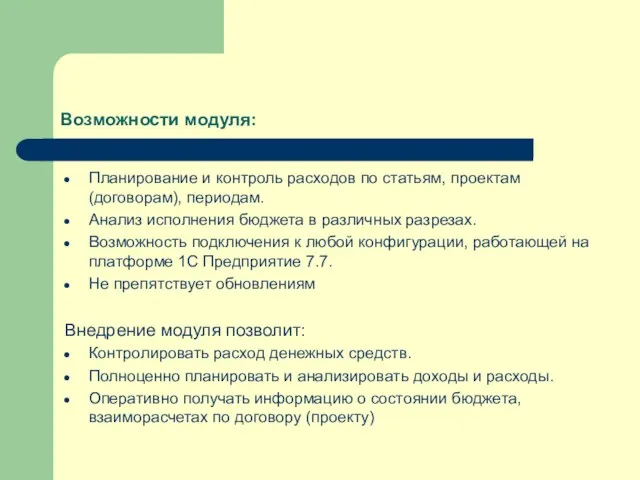 Возможности модуля:

- Планирование и контроль расходов по статьям, проектам (договорам), периодам.
- Анализ исполнения бюджета в различных разрезах.
- Возможность подключения к любой конфигурации, работающей на платформе 1С Предприятие 7.7.
- Не препятствует обновлениям

Внедрение модуля позволит:

- Контролировать расход денежных средств.
- Полноценно планировать и анализировать доходы и расходы.
- Оперативно получать информацию о состоянии бюджета, взаиморасчетах по договору (проекту)